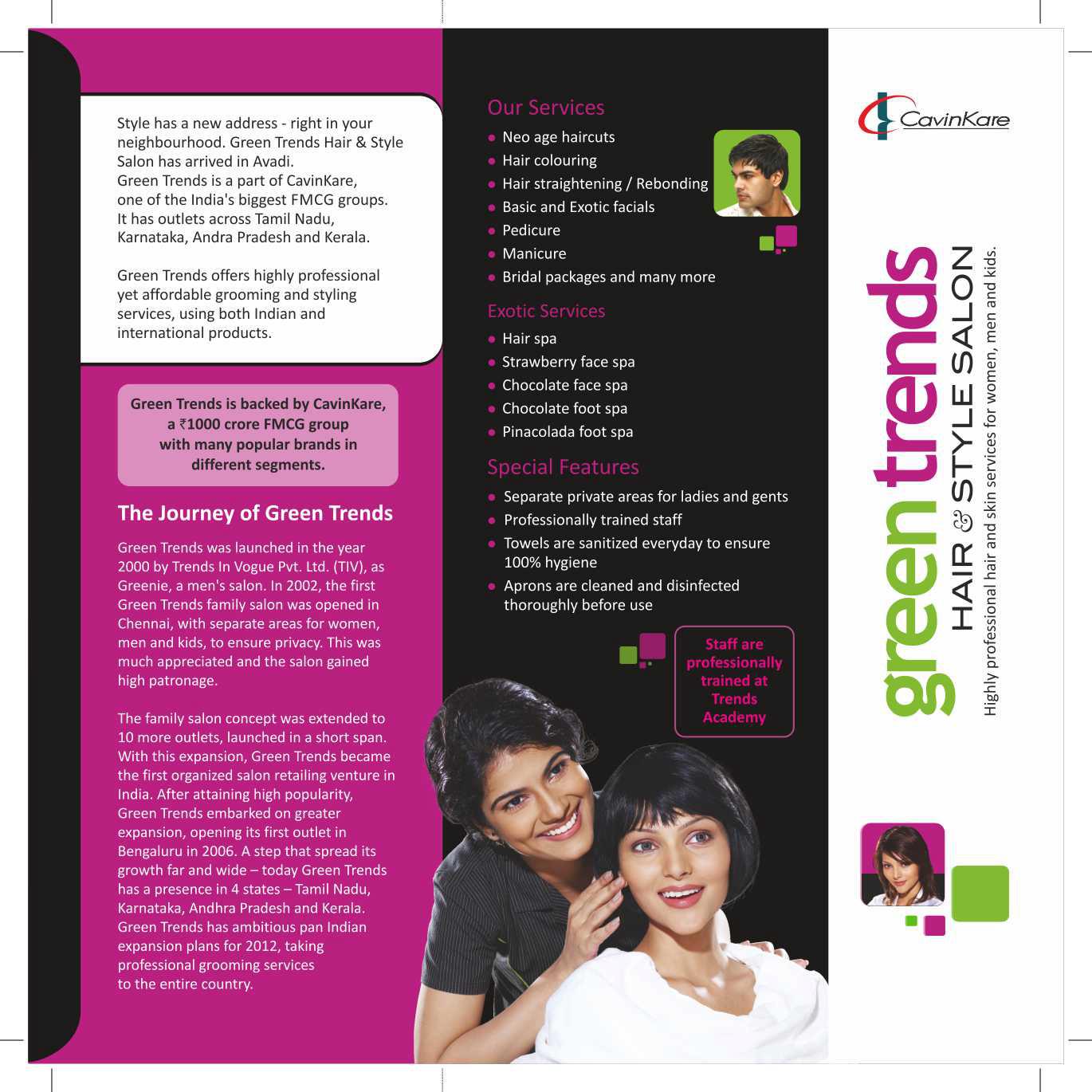 Style has a new address - right in your neighbourhood. Green Trends Hair & Style Salon has arrived in Avadi.
Green Trends is a part of CavinKare, one of the India's biggest FMCG groups. It has outlets across Tamil Nadu, Karnataka, Andra Pradesh and Kerala.

Green Trends offers highly professional yet affordable grooming and styling services, using both Indian and international products.

Green Trends is backed by CavinKare, a ₹1000 crore FMCG group with many popular brands in different segments.

The Journey of Green Trends

Green Trends was launched in the year 2000 by Trends In Vogue Pvt. Ltd. (TIV), as Greenie, a men's salon. In 2002, the first Green Trends family salon was opened in Chennai, with separate areas for women, men and kids, to ensure privacy. This was much appreciated and the salon gained high patronage.

The family salon concept was extended to 10 more outlets, launched in a short span. With this expansion, Green Trends became the first organized salon retailing venture in India. After attaining high popularity, Green Trends embarked on greater expansion, opening its first outlet in Bengaluru in 2006. A step that spread its growth far and wide – today Green Trends has a presence in 4 states – Tamil Nadu, Karnataka, Andhra Pradesh and Kerala. Green Trends has ambitious pan Indian expansion plans for 2012, taking professional grooming services to the entire country.

Our Services
• Neo age haircuts
• Hair colouring
• Hair straightening / Rebonding
• Basic and Exotic facials
• Pedicure
• Manicure
• Bridal packages and many more

Exotic Services
• Hair spa
• Strawberry face spa
• Chocolate face spa
• Chocolate foot spa
• Pinacolada foot spa

Special Features
• Separate private areas for ladies and gents
• Professionally trained staff
• Towels are sanitized everyday to ensure 100% hygiene
• Aprons are cleaned and disinfected thoroughly before use

Staff are professionally trained at Trends Academy

CavinKare

green trends
HAIR & STYLE SALON
Highly professional hair and skin services for women, men and kids.